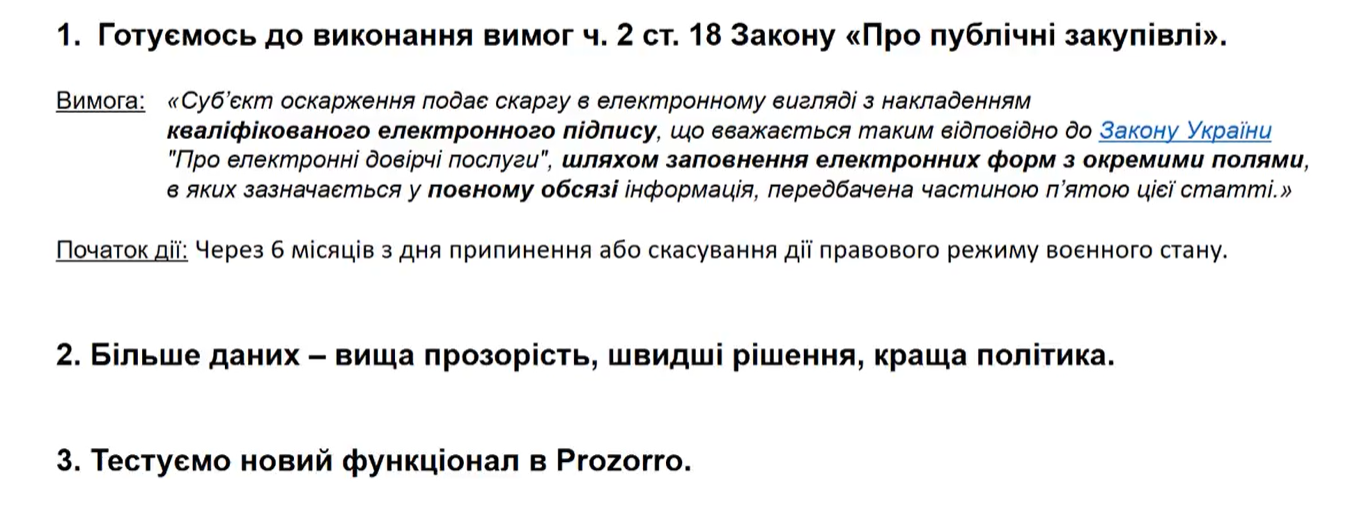 1. Готуємось до виконання вимог ч. 2 ст. 18 Закону «Про публічні закупівлі».

Вимога: «Суб'єкт оскарження подає скаргу в електронному вигляді з накладенням кваліфікованого електронного підпису, що вважається таким відповідно до Закону України "Про електронні довірчі послуги", шляхом заповнення електронних форм з окремими полями, в яких зазначається у повному обсязі інформація, передбачена частиною п'ятою цієї статті.»

Початок дії: Через 6 місяців з дня припинення або скасування дії правового режиму воєнного стану.

2. Більше даних – вища прозорість, швидші рішення, краща політика.

3. Тестуємо новий функціонал в Prozorro.